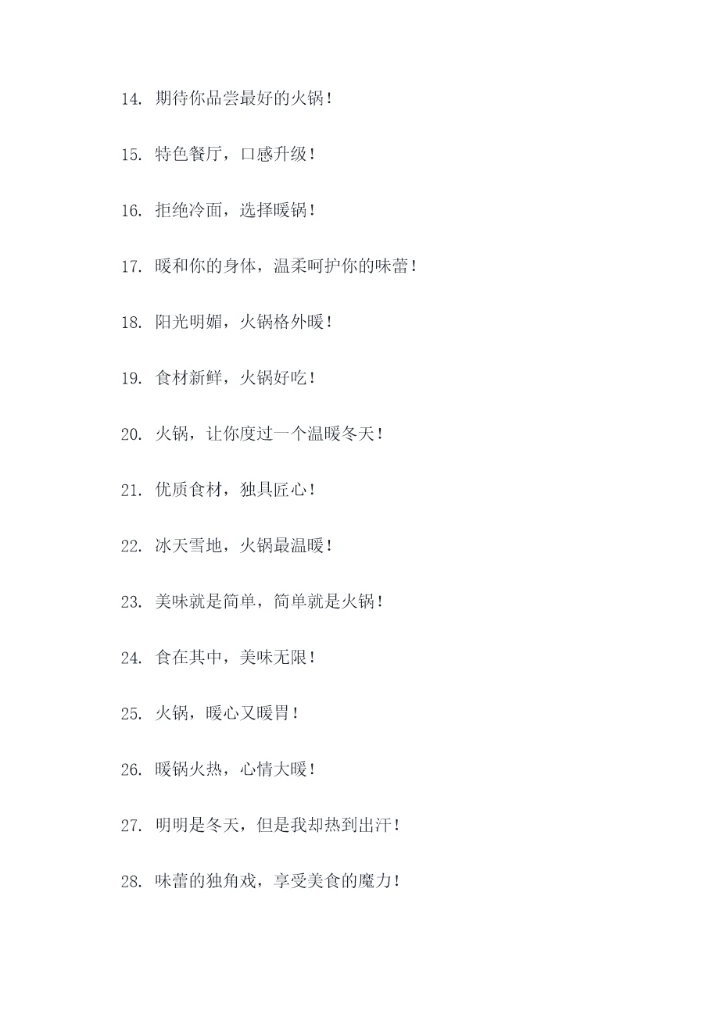 14. 期待你品尝最好的火锅！

15. 特色餐厅，口感升级！

16. 拒绝冷面，选择暖锅！

17. 暖和你的身体，温柔呵护你的味蕾！

18. 阳光明媚，火锅格外暖！

19. 食材新鲜，火锅好吃！

20. 火锅，让你度过一个温暖冬天！

21. 优质食材，独具匠心！

22. 冰天雪地，火锅最温暖！

23. 美味就是简单，简单就是火锅！

24. 食在其中，美味无限！

25. 火锅，暖心又暖胃！

26. 暖锅火热，心情大暖！

27. 明明是冬天，但是我却热到出汗！

28. 味蕾的独角戏，享受美食的魔力！